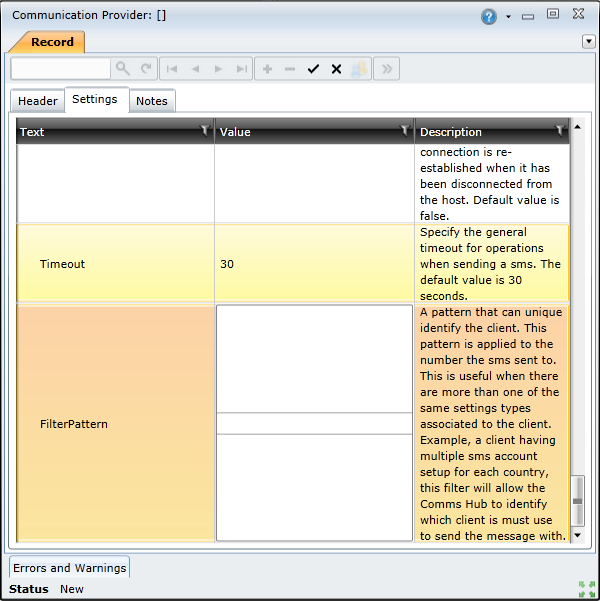 Communication Provider: []

Record

Header Settings Notes

| Text | Value | Description |
|---|---|---|
| | | connection is re-established when it has been disconnected from the host. Default value is false. |
| Timeout | 30 | Specify the general timeout for operations when sending a sms. The default value is 30 seconds. |
| FilterPattern | | A pattern that can unique identify the client. This pattern is applied to the number the sms sent to. This is useful when there are more than one of the same settings types associated to the client. Example, a client having multiple sms account setup for each country, this filter will allow the Comms Hub to identify which client is must use to send the message with. |

Errors and Warnings

Status New